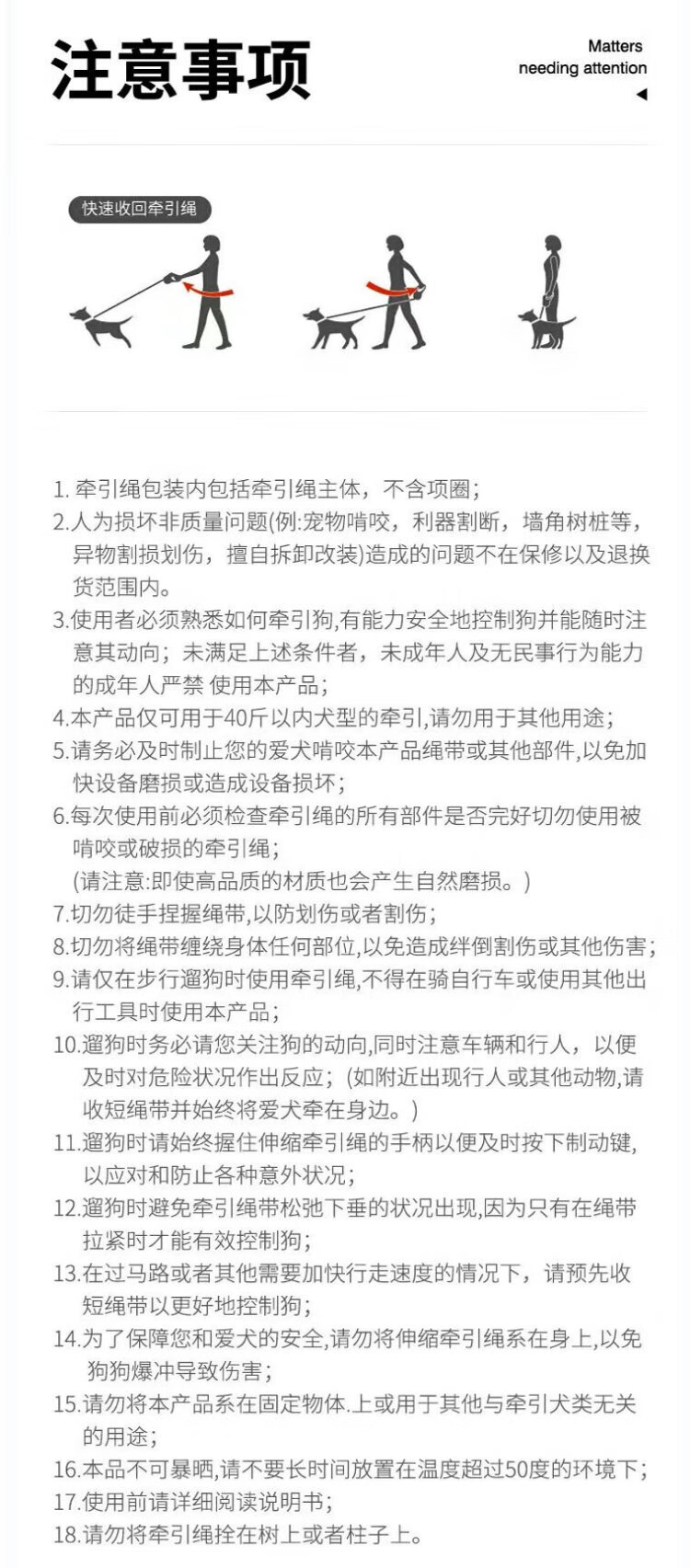 注意事项

Matters
needing attention

快速收回牵引绳

1. 牵引绳包装内包括牵引绳主体，不含项圈；
2.人为损坏非质量问题(例:宠物啃咬，利器割断，墙角树桩等，异物割损划伤，擅自拆卸改装)造成的问题不在保修以及退换货范围内。
3.使用者必须熟悉如何牵引狗,有能力安全地控制狗并能随时注意其动向；未满足上述条件者，未成年人及无民事行为能力的成年人严禁 使用本产品；
4.本产品仅可用于40斤以内犬型的牵引,请勿用于其他用途；
5.请务必及时制止您的爱犬啃咬本产品绳带或其他部件,以免加快设备磨损或造成设备损坏；
6.每次使用前必须检查牵引绳的所有部件是否完好切勿使用被啃咬或破损的牵引绳；
(请注意:即使高品质的材质也会产生自然磨损。)
7.切勿徒手捏握绳带,以防划伤或者割伤；
8.切勿将绳带缠绕身体任何部位,以免造成绊倒割伤或其他伤害；
9.请仅在步行遛狗时使用牵引绳,不得在骑自行车或使用其他出行工具时使用本产品；
10.遛狗时务必请您关注狗的动向,同时注意车辆和行人，以便及时对危险状况作出反应；(如附近出现行人或其他动物,请收短绳带并始终将爱犬牵在身边。)
11.遛狗时请始终握住伸缩牵引绳的手柄以便及时按下制动键,以应对和防止各种意外状况；
12.遛狗时避免牵引绳带松弛下垂的状况出现,因为只有在绳带拉紧时才能有效控制狗；
13.在过马路或者其他需要加快行走速度的情况下，请预先收短绳带以更好地控制狗；
14.为了保障您和爱犬的安全,请勿将伸缩牵引绳系在身上,以免狗狗爆冲导致伤害；
15.请勿将本产品系在固定物体.上或用于其他与牵引犬类无关的用途；
16.本品不可暴晒,请不要长时间放置在温度超过50度的环境下；
17.使用前请详细阅读说明书；
18.请勿将牵引绳拴在树上或者柱子上。